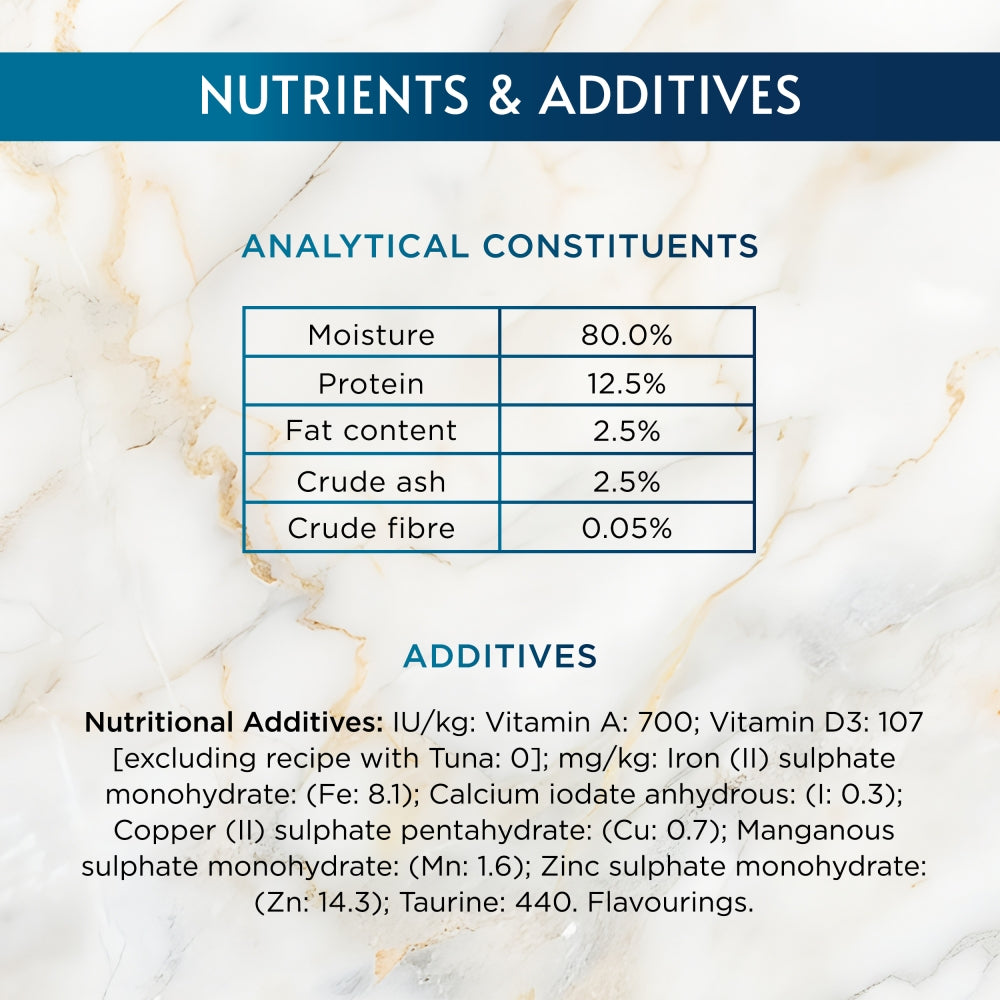 NUTRIENTS & ADDITIVES

ANALYTICAL CONSTITUENTS

| Moisture | 80.0% |
|---|---|
| Protein | 12.5% |
| Fat content | 2.5% |
| Crude ash | 2.5% |
| Crude fibre | 0.05% |

ADDITIVES

Nutritional Additives: IU/kg: Vitamin A: 700; Vitamin D3: 107 [excluding recipe with Tuna: 0]; mg/kg: Iron (II) sulphate monohydrate: (Fe: 8.1); Calcium iodate anhydrous: (I: 0.3); Copper (II) sulphate pentahydrate: (Cu: 0.7); Manganous sulphate monohydrate: (Mn: 1.6); Zinc sulphate monohydrate: (Zn: 14.3); Taurine: 440. Flavourings.